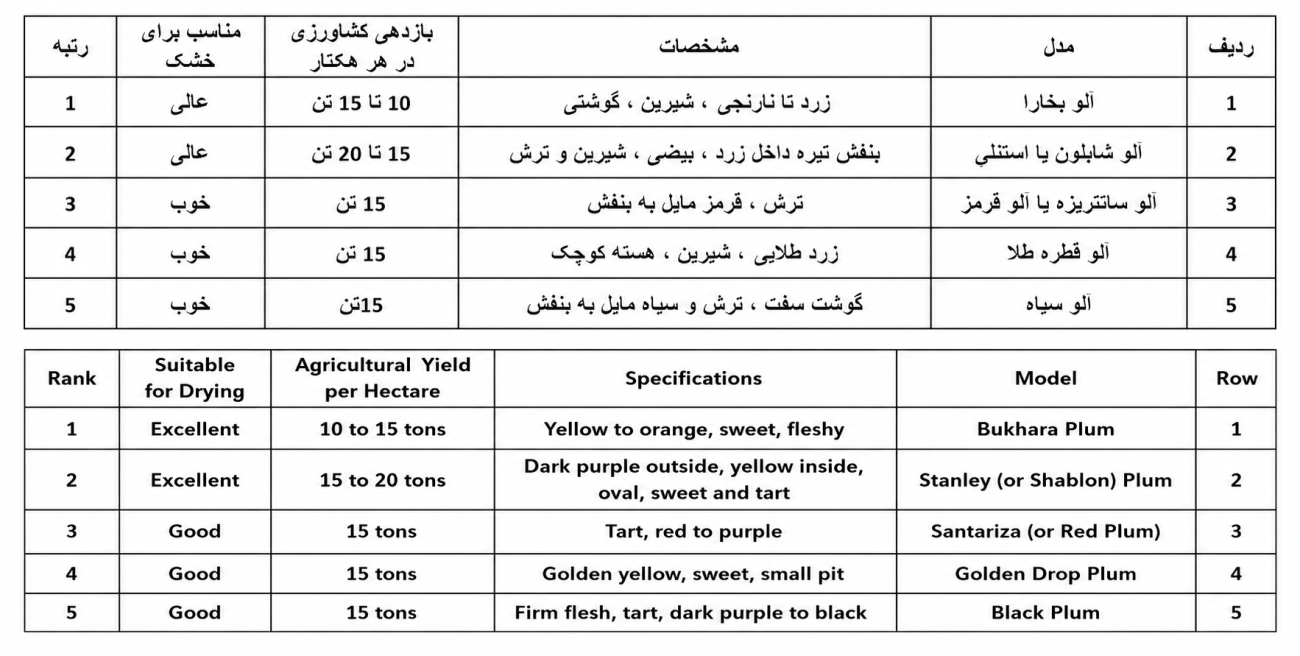 | ردیف | مدل | مشخصات | بازدهی کشاورزی در هر هکتار | مناسب برای خشک | رتبه |
|---|---|---|---|---|---|
| 1 | آلو بخارا | زرد تا نارنجی ، شیرین ، گوشتی | 10 تا 15 تن | عالی | 1 |
| 2 | آلو شابلون یا استنلی | بنفش تیره داخل زرد ، بیضی ، شیرین و ترش | 15 تا 20 تن | عالی | 2 |
| 3 | آلو سانتریزه یا آلو قرمز | ترش ، قرمز مایل به بنفش | 15 تن | خوب | 3 |
| 4 | آلو قطره طلا | زرد طلایی ، شیرین ، هسته کوچک | 15 تن | خوب | 4 |
| 5 | آلو سیاه | گوشت سفت ، ترش و سیاه مایل به بنفش | 15تن | خوب | 5 |

| Rank | Suitable for Drying | Agricultural Yield per Hectare | Specifications | Model | Row |
|---|---|---|---|---|---|
| 1 | Excellent | 10 to 15 tons | Yellow to orange, sweet, fleshy | Bukhara Plum | 1 |
| 2 | Excellent | 15 to 20 tons | Dark purple outside, yellow inside, oval, sweet and tart | Stanley (or Shablon) Plum | 2 |
| 3 | Good | 15 tons | Tart, red to purple | Santariza (or Red Plum) | 3 |
| 4 | Good | 15 tons | Golden yellow, sweet, small pit | Golden Drop Plum | 4 |
| 5 | Good | 15 tons | Firm flesh, tart, dark purple to black | Black Plum | 5 |